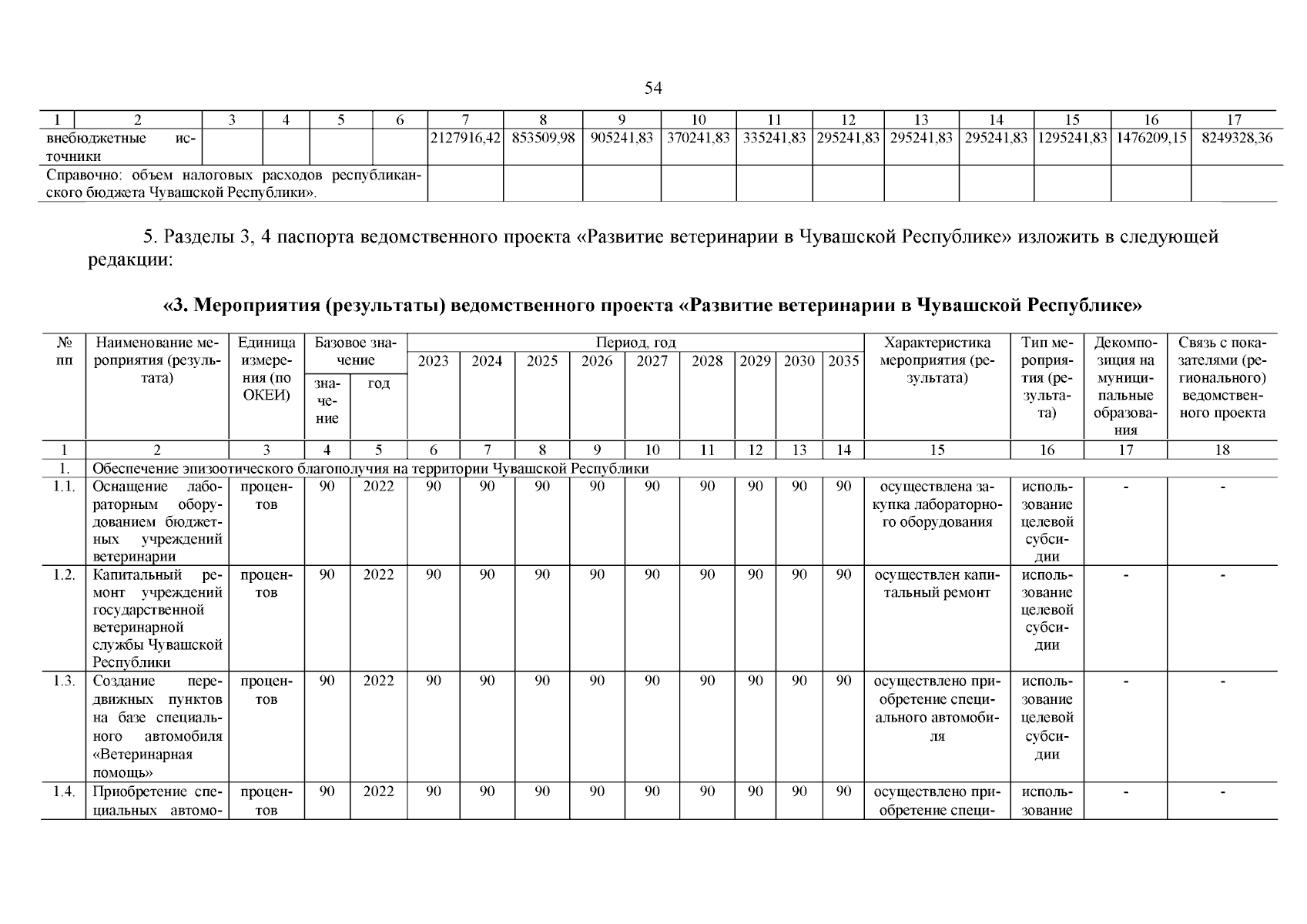 54

| 1 | 2 | 3 | 4 | 5 | 6 | 7 | 8 | 9 | 10 | 11 | 12 | 13 | 14 | 15 | 16 | 17 |
|---|---|---|---|---|---|---|---|---|---|---|---|---|---|---|---|---|
| внебюджетные источники | | | | | | 2127916,42 | 853509,98 | 905241,83 | 370241,83 | 335241,83 | 295241,83 | 295241,83 | 295241,83 | 1295241,83 | 1476209,15 | 8249328,36 |
| Справочно: объем налоговых расходов республиканского бюджета Чувашской Республики». | | | | | | | | | | | | | | | | |

5. Разделы 3, 4 паспорта ведомственного проекта «Развитие ветеринарии в Чувашской Республике» изложить в следующей редакции:

«3. Мероприятия (результаты) ведомственного проекта «Развитие ветеринарии в Чувашской Республике»

| № пп | Наименование мероприятия (результата) | Единица измерения (по ОКЕИ) | Базовое значение: значение | Базовое значение: год | Период, год: 2023 | 2024 | 2025 | 2026 | 2027 | 2028 | 2029 | 2030 | 2035 | Характеристика мероприятия (результата) | Тип мероприятия (результата) | Декомпозиция на муниципальные образования | Связь с показателями (регионального) ведомственного проекта |
|---|---|---|---|---|---|---|---|---|---|---|---|---|---|---|---|---|---|
| 1 | 2 | 3 | 4 | 5 | 6 | 7 | 8 | 9 | 10 | 11 | 12 | 13 | 14 | 15 | 16 | 17 | 18 |
| 1. | Обеспечение эпизоотического благополучия на территории Чувашской Республики | | | | | | | | | | | | | | | | |
| 1.1. | Оснащение лабораторным оборудованием бюджетных учреждений ветеринарии | процентов | 90 | 2022 | 90 | 90 | 90 | 90 | 90 | 90 | 90 | 90 | 90 | осуществлена закупка лабораторного оборудования | использование целевой субсидии | - | - |
| 1.2. | Капитальный ремонт учреждений государственной ветеринарной службы Чувашской Республики | процентов | 90 | 2022 | 90 | 90 | 90 | 90 | 90 | 90 | 90 | 90 | 90 | осуществлен капитальный ремонт | использование целевой субсидии | - | - |
| 1.3. | Создание передвижных пунктов на базе специального автомобиля «Ветеринарная помощь» | процентов | 90 | 2022 | 90 | 90 | 90 | 90 | 90 | 90 | 90 | 90 | 90 | осуществлено приобретение специального автомобиля | использование целевой субсидии | - | - |
| 1.4. | Приобретение специальных автомо- | процентов | 90 | 2022 | 90 | 90 | 90 | 90 | 90 | 90 | 90 | 90 | 90 | осуществлено приобретение специ- | использование | - | - |